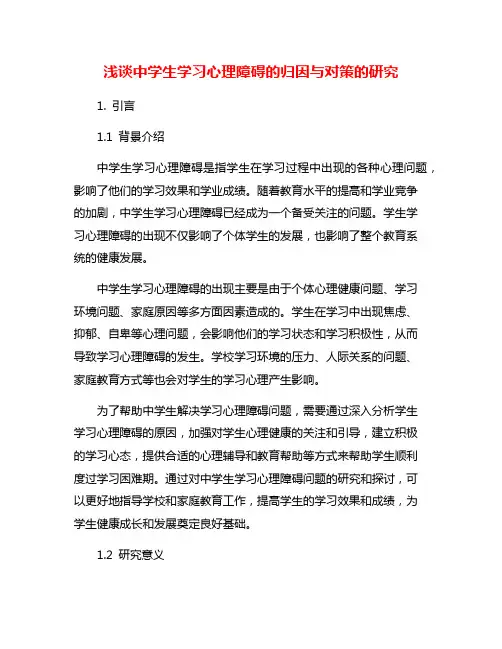 浅谈中学生学习心理障碍的归因与对策的研究

1. 引言

1.1 背景介绍

中学生学习心理障碍是指学生在学习过程中出现的各种心理问题，影响了他们的学习效果和学业成绩。随着教育水平的提高和学业竞争的加剧，中学生学习心理障碍已经成为一个备受关注的问题。学生学习心理障碍的出现不仅影响了个体学生的发展，也影响了整个教育系统的健康发展。

中学生学习心理障碍的出现主要是由于个体心理健康问题、学习环境问题、家庭原因等多方面因素造成的。学生在学习中出现焦虑、抑郁、自卑等心理问题，会影响他们的学习状态和学习积极性，从而导致学习心理障碍的发生。学校学习环境的压力、人际关系的问题、家庭教育方式等也会对学生的学习心理产生影响。

为了帮助中学生解决学习心理障碍问题，需要通过深入分析学生学习心理障碍的原因，加强对学生心理健康的关注和引导，建立积极的学习心态，提供合适的心理辅导和教育帮助等方式来帮助学生顺利度过学习困难期。通过对中学生学习心理障碍问题的研究和探讨，可以更好地指导学校和家庭教育工作，提高学生的学习效果和成绩，为学生健康成长和发展奠定良好基础。

1.2 研究意义